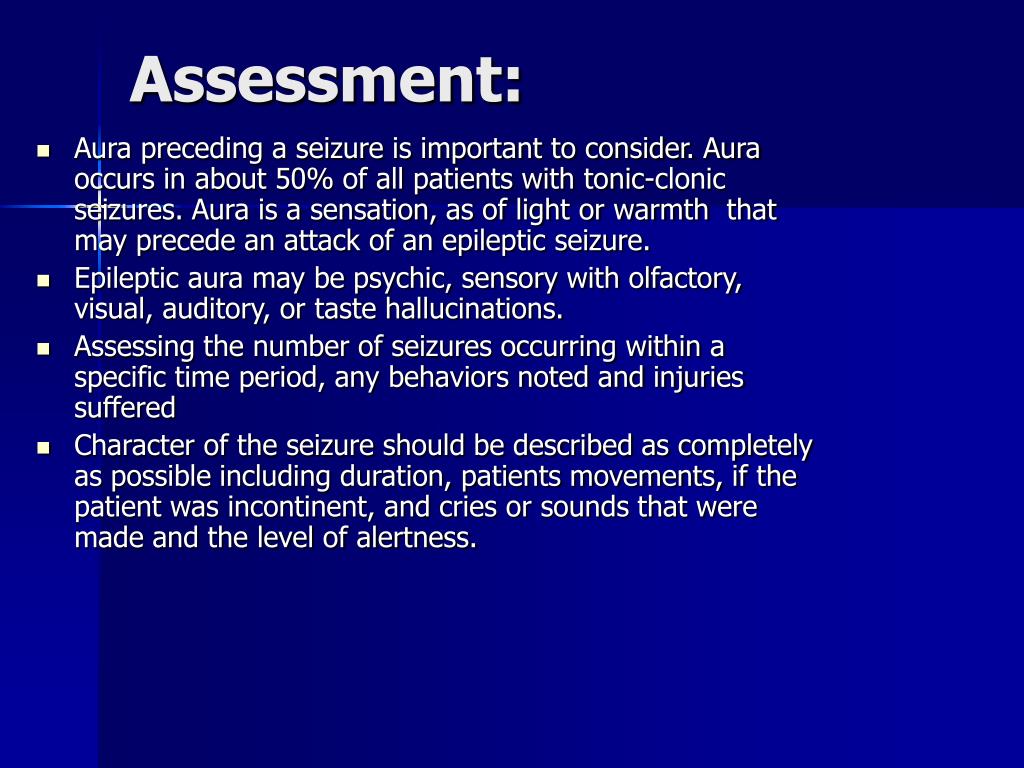 Assessment:

- Aura preceding a seizure is important to consider. Aura occurs in about 50% of all patients with tonic-clonic seizures. Aura is a sensation, as of light or warmth that may precede an attack of an epileptic seizure.
- Epileptic aura may be psychic, sensory with olfactory, visual, auditory, or taste hallucinations.
- Assessing the number of seizures occurring within a specific time period, any behaviors noted and injuries suffered
- Character of the seizure should be described as completely as possible including duration, patients movements, if the patient was incontinent, and cries or sounds that were made and the level of alertness.